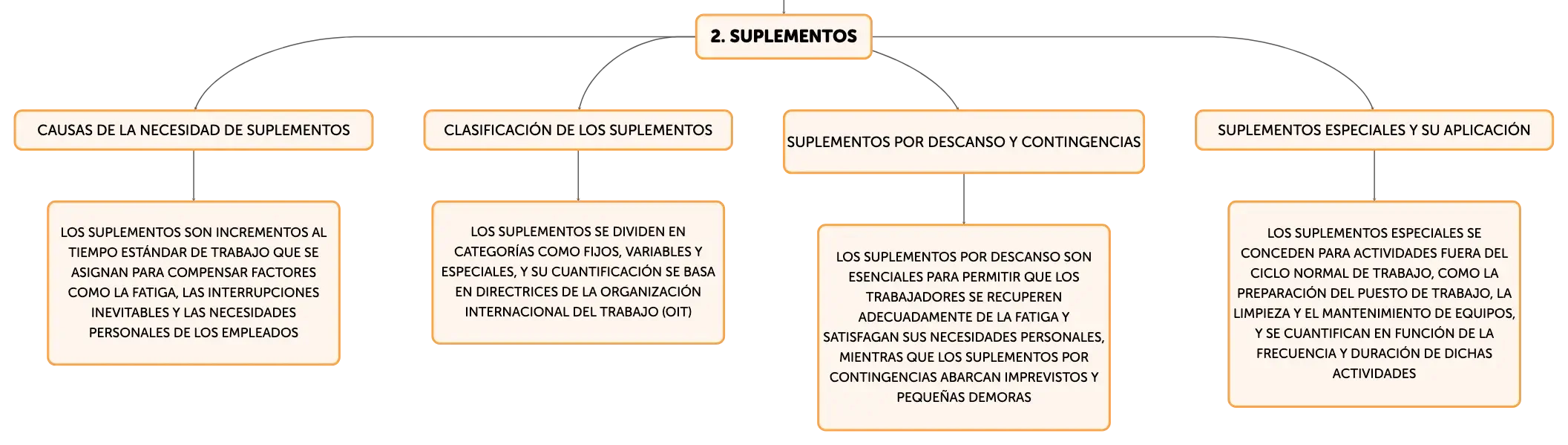 2. SUPLEMENTOS

CAUSAS DE LA NECESIDAD DE SUPLEMENTOS

LOS SUPLEMENTOS SON INCREMENTOS AL TIEMPO ESTÁNDAR DE TRABAJO QUE SE ASIGNAN PARA COMPENSAR FACTORES COMO LA FATIGA, LAS INTERRUPCIONES INEVITABLES Y LAS NECESIDADES PERSONALES DE LOS EMPLEADOS

CLASIFICACIÓN DE LOS SUPLEMENTOS

LOS SUPLEMENTOS SE DIVIDEN EN CATEGORÍAS COMO FIJOS, VARIABLES Y ESPECIALES, Y SU CUANTIFICACIÓN SE BASA EN DIRECTRICES DE LA ORGANIZACIÓN INTERNACIONAL DEL TRABAJO (OIT)

SUPLEMENTOS POR DESCANSO Y CONTINGENCIAS

LOS SUPLEMENTOS POR DESCANSO SON ESENCIALES PARA PERMITIR QUE LOS TRABAJADORES SE RECUPEREN ADECUADAMENTE DE LA FATIGA Y SATISFAGAN SUS NECESIDADES PERSONALES, MIENTRAS QUE LOS SUPLEMENTOS POR CONTINGENCIAS ABARCAN IMPREVISTOS Y PEQUEÑAS DEMORAS

SUPLEMENTOS ESPECIALES Y SU APLICACIÓN

LOS SUPLEMENTOS ESPECIALES SE CONCEDEN PARA ACTIVIDADES FUERA DEL CICLO NORMAL DE TRABAJO, COMO LA PREPARACIÓN DEL PUESTO DE TRABAJO, LA LIMPIEZA Y EL MANTENIMIENTO DE EQUIPOS, Y SE CUANTIFICAN EN FUNCIÓN DE LA FRECUENCIA Y DURACIÓN DE DICHAS ACTIVIDADES